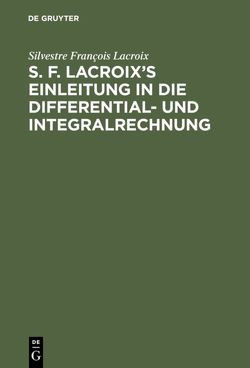 DE GRUYTER

Silvestre François Lacroix

S. F. LACROIX'S EINLEITUNG IN DIE DIFFERENTIAL- UND INTEGRALRECHNUNG

DE
G